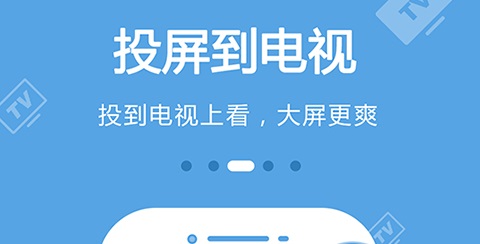 TV

投屏到电视

TV

投到电视上看，大屏更爽

TV